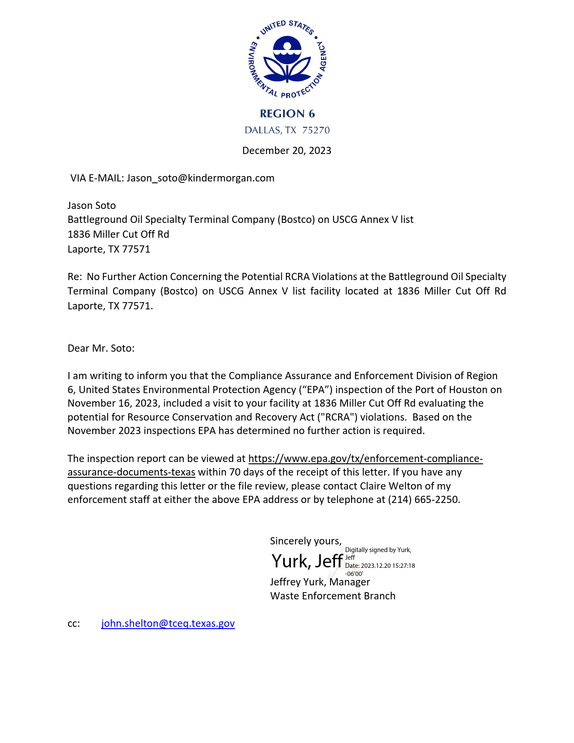 UNITED STATES ENVIRONMENTAL PROTECTION AGENCY

REGION 6
DALLAS, TX 75270

December 20, 2023

VIA E-MAIL: Jason_soto@kindermorgan.com

Jason Soto
Battleground Oil Specialty Terminal Company (Bostco) on USCG Annex V list
1836 Miller Cut Off Rd
Laporte, TX 77571

Re: No Further Action Concerning the Potential RCRA Violations at the Battleground Oil Specialty Terminal Company (Bostco) on USCG Annex V list facility located at 1836 Miller Cut Off Rd Laporte, TX 77571.

Dear Mr. Soto:

I am writing to inform you that the Compliance Assurance and Enforcement Division of Region 6, United States Environmental Protection Agency ("EPA") inspection of the Port of Houston on November 16, 2023, included a visit to your facility at 1836 Miller Cut Off Rd evaluating the potential for Resource Conservation and Recovery Act ("RCRA") violations. Based on the November 2023 inspections EPA has determined no further action is required.

The inspection report can be viewed at https://www.epa.gov/tx/enforcement-compliance-assurance-documents-texas within 70 days of the receipt of this letter. If you have any questions regarding this letter or the file review, please contact Claire Welton of my enforcement staff at either the above EPA address or by telephone at (214) 665-2250.

Sincerely yours,

Yurk, Jeff
Digitally signed by Yurk, Jeff
Date: 2023.12.20 15:27:18 -06'00'

Jeffrey Yurk, Manager
Waste Enforcement Branch

cc: john.shelton@tceq.texas.gov